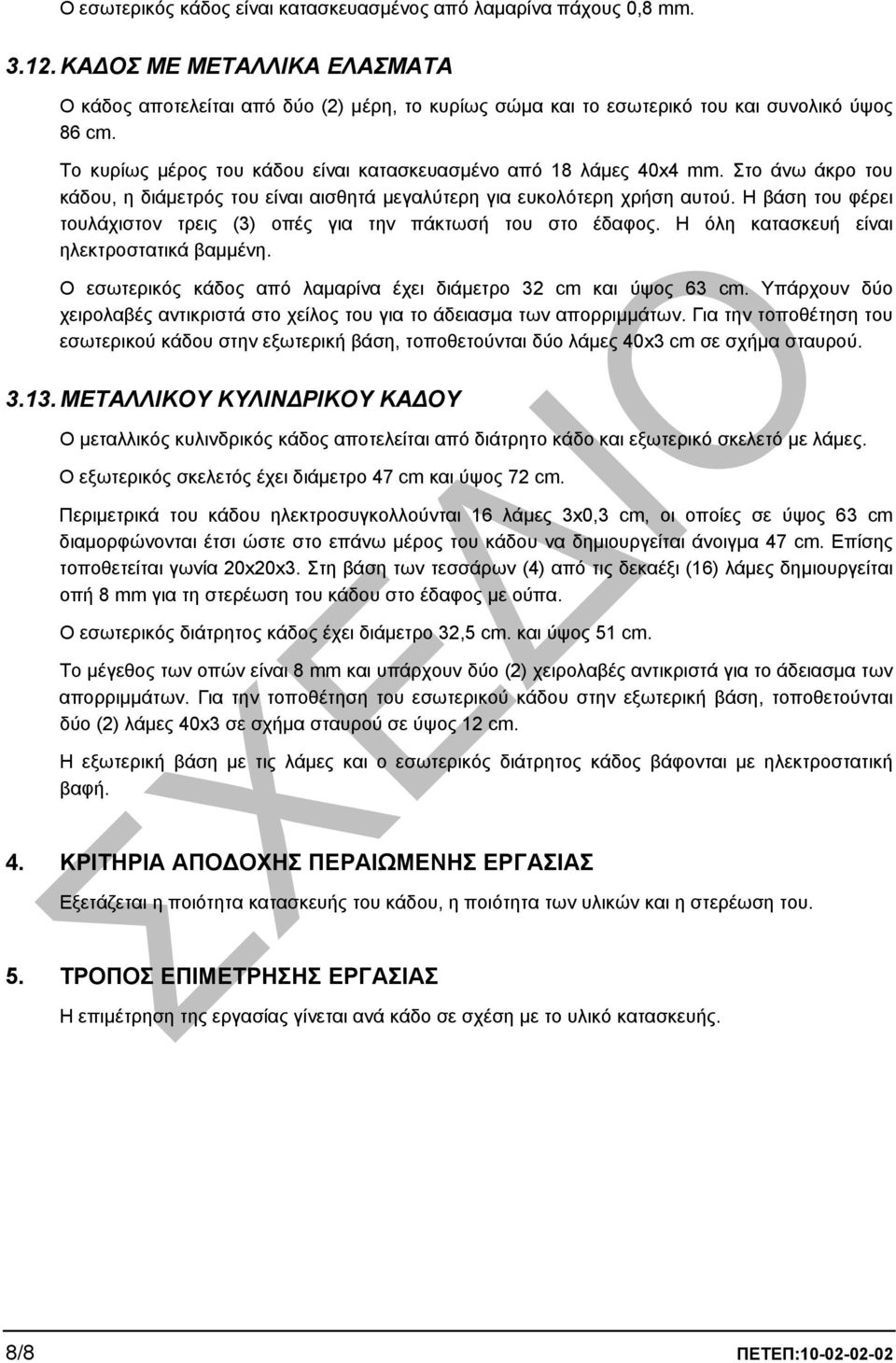 Ο εσωτερικός κάδος είναι κατασκευασμένος από λαμαρίνα πάχους 0,8 mm.

3.12. ΚΑΔΟΣ ΜΕ ΜΕΤΑΛΛΙΚΑ ΕΛΑΣΜΑΤΑ

Ο κάδος αποτελείται από δύο (2) μέρη, το κυρίως σώμα και το εσωτερικό του και συνολικό ύψος 86 cm.

Το κυρίως μέρος του κάδου είναι κατασκευασμένο από 18 λάμες 40x4 mm. Στο άνω άκρο του κάδου, η διάμετρός του είναι αισθητά μεγαλύτερη για ευκολότερη χρήση αυτού. Η βάση του φέρει τουλάχιστον τρεις (3) οπές για την πάκτωσή του στο έδαφος. Η όλη κατασκευή είναι ηλεκτροστατικά βαμμένη.

Ο εσωτερικός κάδος από λαμαρίνα έχει διάμετρο 32 cm και ύψος 63 cm. Υπάρχουν δύο χειρολαβές αντικριστά στο χείλος του για το άδειασμα των απορριμμάτων. Για την τοποθέτηση του εσωτερικού κάδου στην εξωτερική βάση, τοποθετούνται δύο λάμες 40x3 cm σε σχήμα σταυρού.

3.13. ΜΕΤΑΛΛΙΚΟΥ ΚΥΛΙΝΔΡΙΚΟΥ ΚΑΔΟΥ

Ο μεταλλικός κυλινδρικός κάδος αποτελείται από διάτρητο κάδο και εξωτερικό σκελετό με λάμες.

Ο εξωτερικός σκελετός έχει διάμετρο 47 cm και ύψος 72 cm.

Περιμετρικά του κάδου ηλεκτροσυγκολλούνται 16 λάμες 3x0,3 cm, οι οποίες σε ύψος 63 cm διαμορφώνονται έτσι ώστε στο επάνω μέρος του κάδου να δημιουργείται άνοιγμα 47 cm. Επίσης τοποθετείται γωνία 20x20x3. Στη βάση των τεσσάρων (4) από τις δεκαέξι (16) λάμες δημιουργείται οπή 8 mm για τη στερέωση του κάδου στο έδαφος με ούπα.

Ο εσωτερικός διάτρητος κάδος έχει διάμετρο 32,5 cm. και ύψος 51 cm.

Το μέγεθος των οπών είναι 8 mm και υπάρχουν δύο (2) χειρολαβές αντικριστά για το άδειασμα των απορριμμάτων. Για την τοποθέτηση του εσωτερικού κάδου στην εξωτερική βάση, τοποθετούνται δύο (2) λάμες 40x3 σε σχήμα σταυρού σε ύψος 12 cm.

Η εξωτερική βάση με τις λάμες και ο εσωτερικός διάτρητος κάδος βάφονται με ηλεκτροστατική βαφή.

4. ΚΡΙΤΗΡΙΑ ΑΠΟΔΟΧΗΣ ΠΕΡΑΙΩΜΕΝΗΣ ΕΡΓΑΣΙΑΣ

Εξετάζεται η ποιότητα κατασκευής του κάδου, η ποιότητα των υλικών και η στερέωση του.

5. ΤΡΟΠΟΣ ΕΠΙΜΕΤΡΗΣΗΣ ΕΡΓΑΣΙΑΣ

Η επιμέτρηση της εργασίας γίνεται ανά κάδο σε σχέση με το υλικό κατασκευής.

ΣΧΕΔΙΟ

8/8 ΠΕΤΕΠ:10-02-02-02